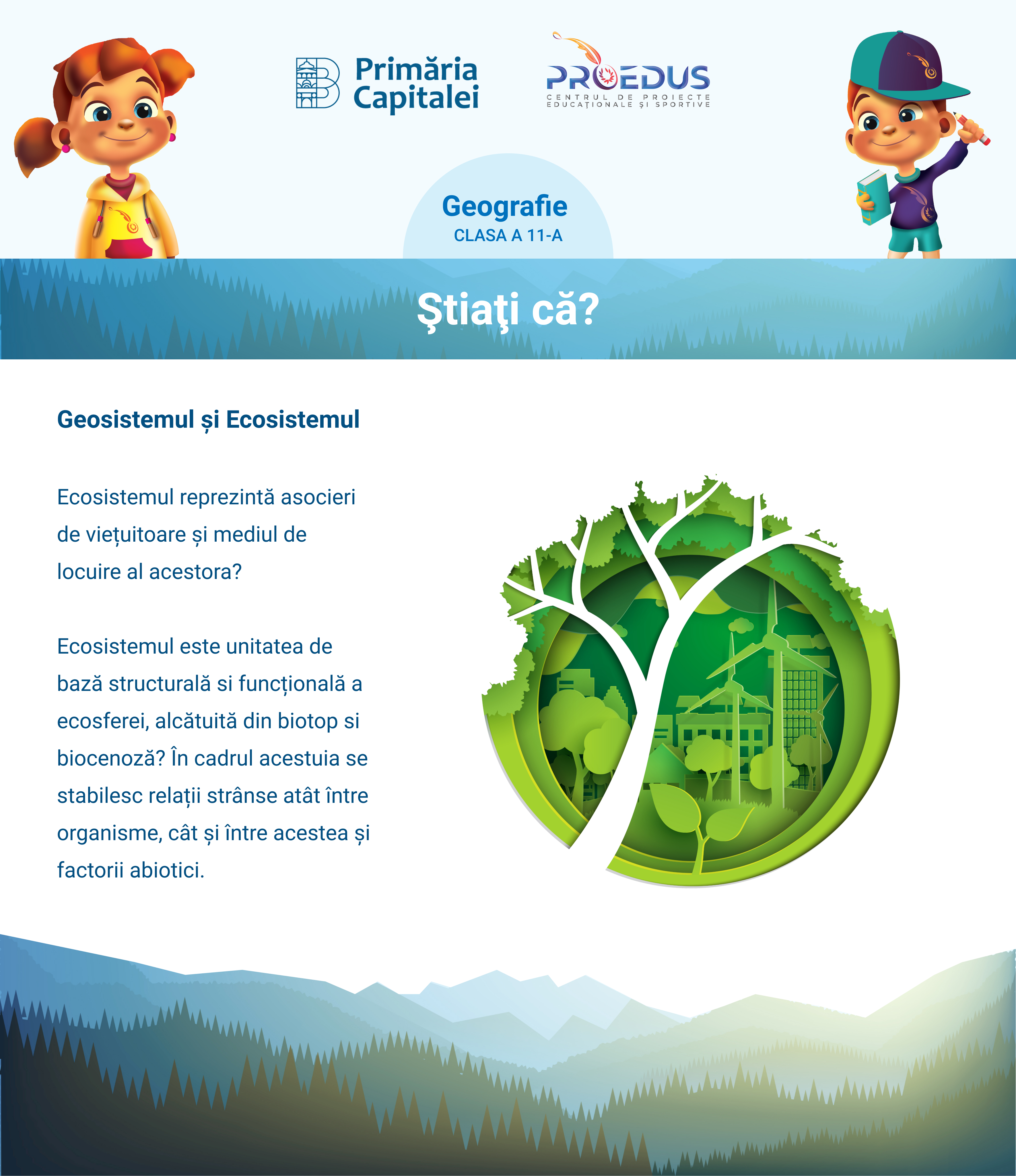 Primăria Capitalei

PROEDUS
CENTRUL DE PROIECTE EDUCAȚIONALE ȘI SPORTIVE

Geografie
CLASA A 11-A

Ştiaţi că?

Geosistemul și Ecosistemul

Ecosistemul reprezintă asocieri de viețuitoare și mediul de locuire al acestora?

Ecosistemul este unitatea de bază structurală si funcțională a ecosferei, alcătuită din biotop si biocenoză? În cadrul acestuia se stabilesc relații strânse atât între organisme, cât și între acestea și factorii abiotici.